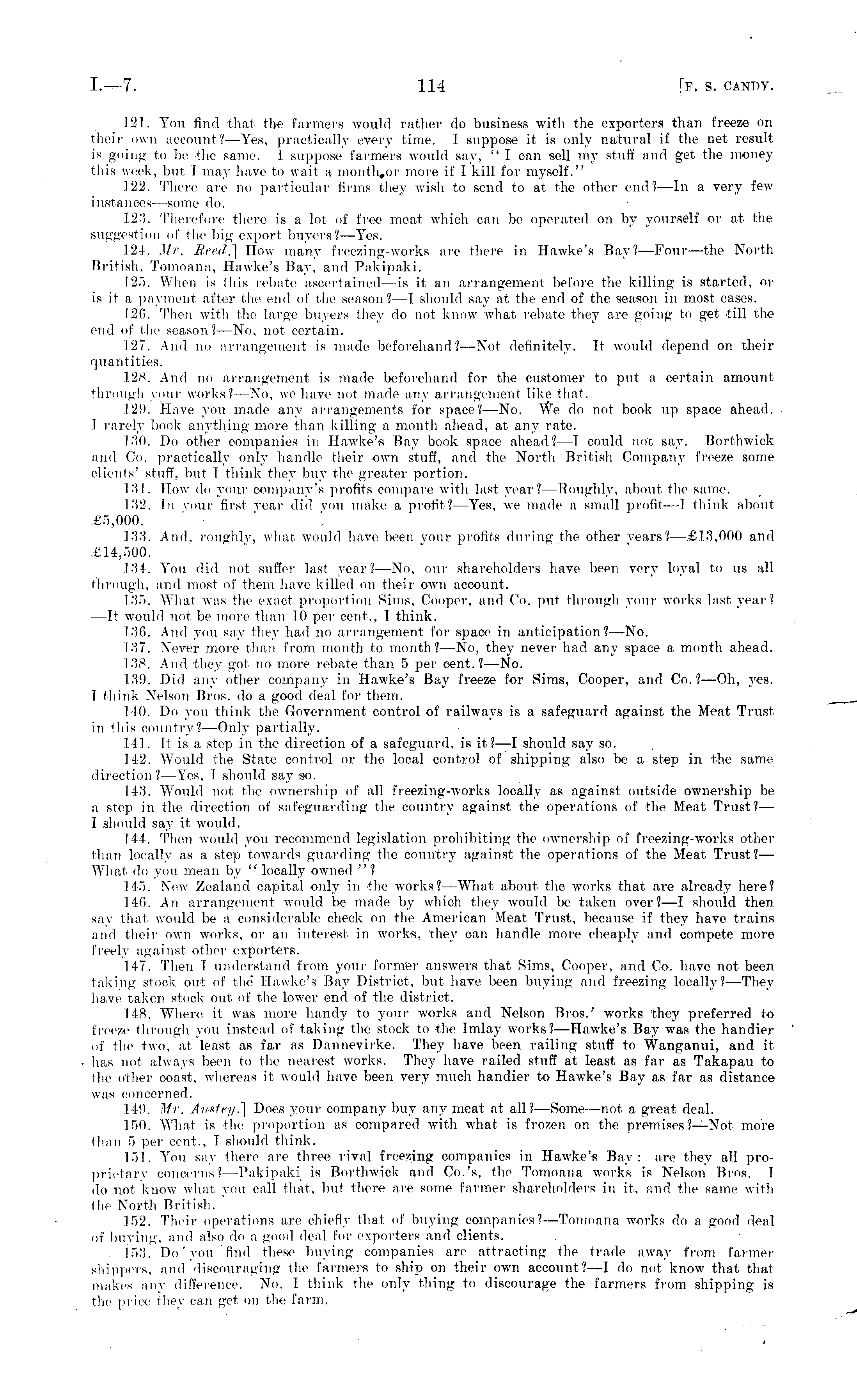 I.—7. 114 [F. S. CANDY.

121. You find that the farmers would rather do business with the exporters than freeze on their own account?—Yes, practically every time. I suppose it is only natural if the net result is going to be the same. I suppose farmers would say, "I can sell my stuff and get the money this week, but I may have to wait a month or more if I kill for myself."

122. There are no particular firms they wish to send to at the other end?—In a very few instances—some do.

123. Therefore there is a lot of free meat which can be operated on by yourself or at the suggestion of the big export buyers?—Yes.

124. Mr. Reed.] How many freezing-works are there in Hawke's Bay?—Four—the North British, Tomoana, Hawke's Bay, and Pakipaki.

125. When is this rebate ascertained—is it an arrangement before the killing is started, or is it a payment after the end of the season?—I should say at the end of the season in most cases.

126. Then with the large buyers they do not know what rebate they are going to get till the end of the season?—No, not certain.

127. And no arrangement is made beforehand?—Not definitely. It would depend on their quantities.

128. And no arrangement is made beforehand for the customer to put a certain amount through your works?—No, we have not made any arrangement like that.

129. Have you made any arrangements for space?—No. We do not book up space ahead. I rarely book anything more than killing a month ahead, at any rate.

130. Do other companies in Hawke's Bay book space ahead?—I could not say. Borthwick and Co. practically only handle their own stuff, and the North British Company freeze some clients' stuff, but I think they buy the greater portion.

131. How do your company's profits compare with last year?—Roughly, about the same.

132. In your first year did you make a profit?—Yes, we made a small profit—I think about £5,000.

133. And, roughly, what would have been your profits during the other years?—£13,000 and £14,500.

134. You did not suffer last year?—No, our shareholders have been very loyal to us all through, and most of them have killed on their own account.

135. What was the exact proportion Sims, Cooper, and Co. put through your works last year?—It would not be more than 10 per cent., I think.

136. And you say they had no arrangement for space in anticipation?—No.

137. Never more than from month to month?—No, they never had any space a month ahead.

138. And they got no more rebate than 5 per cent.?—No.

139. Did any other company in Hawke's Bay freeze for Sims, Cooper, and Co.?—Oh, yes. I think Nelson Bros. do a good deal for them.

140. Do you think the Government control of railways is a safeguard against the Meat Trust in this country?—Only partially.

141. It is a step in the direction of a safeguard, is it?—I should say so.

142. Would the State control or the local control of shipping also be a step in the same direction?—Yes, I should say so.

143. Would not the ownership of all freezing-works locally as against outside ownership be a step in the direction of safeguarding the country against the operations of the Meat Trust?—I should say it would.

144. Then would you recommend legislation prohibiting the ownership of freezing-works other than locally as a step towards guarding the country against the operations of the Meat Trust?—What do you mean by "locally owned"?

145. New Zealand capital only in the works?—What about the works that are already here?

146. An arrangement would be made by which they would be taken over?—I should then say that would be a considerable check on the American Meat Trust, because if they have trains and their own works, or an interest in works, they can handle more cheaply and compete more freely against other exporters.

147. Then I understand from your former answers that Sims, Cooper, and Co. have not been taking stock out of the Hawke's Bay District, but have been buying and freezing locally?—They have taken stock out of the lower end of the district.

148. Where it was more handy to your works and Nelson Bros.' works they preferred to freeze through you instead of taking the stock to the Imlay works?—Hawke's Bay was the handier of the two, at least as far as Dannevirke. They have been railing stuff to Wanganui, and it has not always been to the nearest works. They have railed stuff at least as far as Takapau to the other coast, whereas it would have been very much handier to Hawke's Bay as far as distance was concerned.

149. Mr. Anstey.] Does your company buy any meat at all?—Some—not a great deal.

150. What is the proportion as compared with what is frozen on the premises?—Not more than 5 per cent., I should think.

151. You say there are three rival freezing companies in Hawke's Bay: are they all proprietary concerns?—Pakipaki is Borthwick and Co.'s, the Tomoana works is Nelson Bros. I do not know what you call that, but there are some farmer shareholders in it, and the same with the North British.

152. Their operations are chiefly that of buying companies?—Tomoana works do a good deal of buying, and also do a good deal for exporters and clients.

153. Do you find these buying companies are attracting the trade away from farmer shippers, and discouraging the farmers to ship on their own account?—I do not know that that makes any difference. No, I think the only thing to discourage the farmers from shipping is the price they can get on the farm.